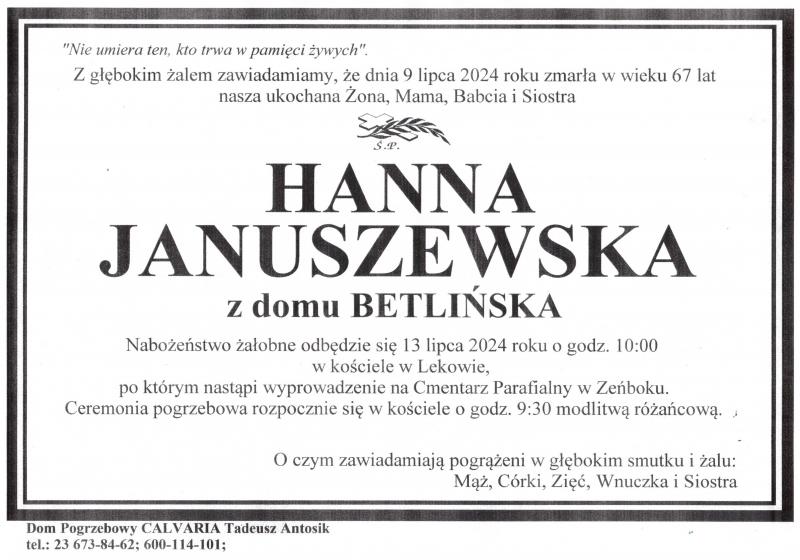 "Nie umiera ten, kto trwa w pamięci żywych".

Z głębokim żalem zawiadamiamy, że dnia 9 lipca 2024 roku zmarła w wieku 67 lat nasza ukochana Żona, Mama, Babcia i Siostra

Ś.P.

HANNA
JANUSZEWSKA

z domu BETLIŃSKA

Nabożeństwo żałobne odbędzie się 13 lipca 2024 roku o godz. 10:00 w kościele w Lekowie, po którym nastąpi wyprowadzenie na Cmentarz Parafialny w Zeńboku. Ceremonia pogrzebowa rozpocznie się w kościele o godz. 9:30 modlitwą różańcową.

O czym zawiadamiają pogrążeni w głębokim smutku i żalu:
Mąż, Córki, Zięć, Wnuczka i Siostra

Dom Pogrzebowy CALVARIA Tadeusz Antosik
tel.: 23 673-84-62; 600-114-101;